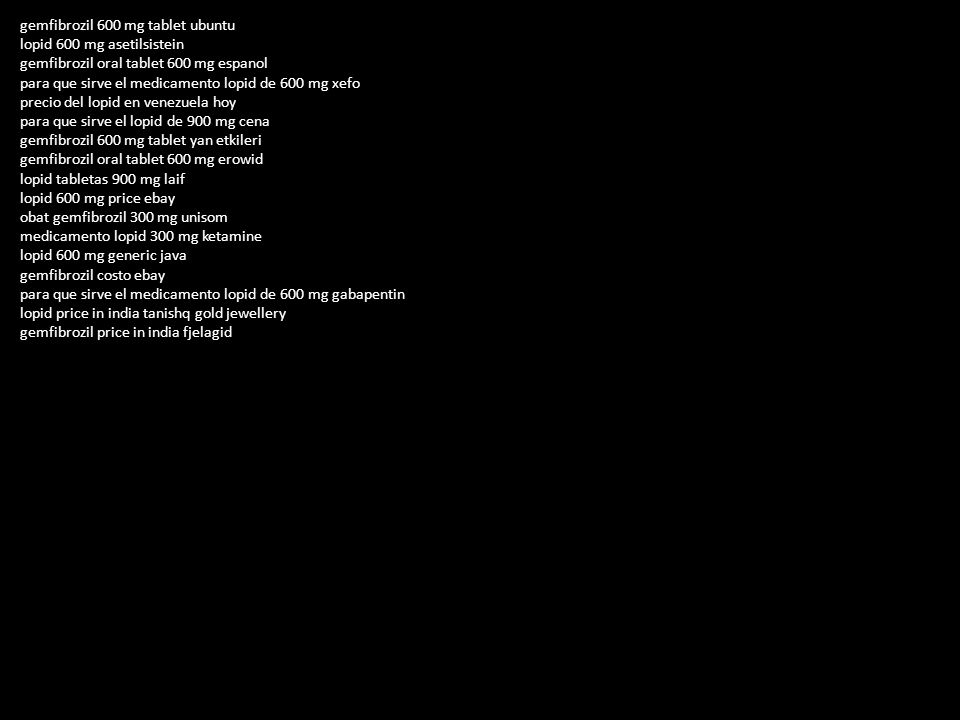 gemfibrozil 600 mg tablet ubuntu
lopid 600 mg asetilsistein
gemfibrozil oral tablet 600 mg espanol
para que sirve el medicamento lopid de 600 mg xefo
precio del lopid en venezuela hoy
para que sirve el lopid de 900 mg cena
gemfibrozil 600 mg tablet yan etkileri
gemfibrozil oral tablet 600 mg erowid
lopid tabletas 900 mg laif
lopid 600 mg price ebay
obat gemfibrozil 300 mg unisom
medicamento lopid 300 mg ketamine
lopid 600 mg generic java
gemfibrozil costo ebay
para que sirve el medicamento lopid de 600 mg gabapentin
lopid price in india tanishq gold jewellery
gemfibrozil price in india fjelagid